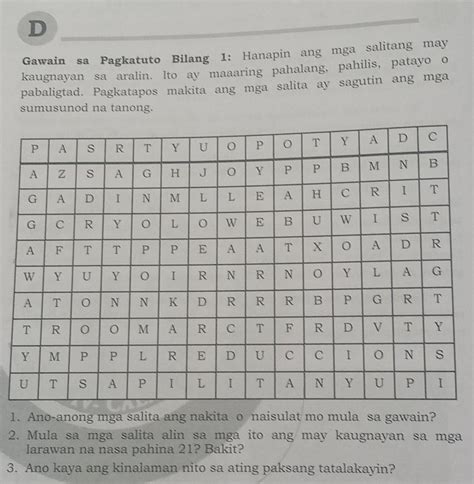 D

**Gawain sa Pagkatuto Bilang 1:** Hanapin ang mga salitang may kaugnayan sa aralin. Ito ay maaaring pahalang, pahilis, patayo o pabaligtad. Pagkatapos makita ang mga salita ay sagutin ang mga sumusunod na tanong.

| P | A | S | R | T | Y | U | O | P | O | T | Y | A | D | C |
|---|---|---|---|---|---|---|---|---|---|---|---|---|---|---|
| A | Z | S | A | G | H | J | O | Y | P | P | B | M | N | B |
| G | A | D | I | N | M | L | L | E | A | H | C | R | I | T |
| G | C | R | Y | O | L | O | W | E | B | U | W | I | S | T |
| A | F | T | T | P | P | E | A | A | T | X | O | A | D | R |
| W | Y | U | Y | O | I | R | N | R | N | O | Y | L | A | G |
| A | T | O | N | N | K | D | R | R | R | B | P | G | R | T |
| T | R | O | O | M | A | R | C | T | F | R | D | V | T | Y |
| Y | M | P | P | L | R | E | D | U | C | C | I | O | N | S |
| U | T | S | A | P | I | L | I | T | A | N | Y | U | P | I |

1. Ano-anong mga salita ang nakita o naisulat mo mula sa gawain?
2. Mula sa mga salita alin sa mga ito ang may kaugnayan sa mga larawan na nasa pahina 21? Bakit?
3. Ano kaya ang kinalaman nito sa ating paksang tatalakayin?